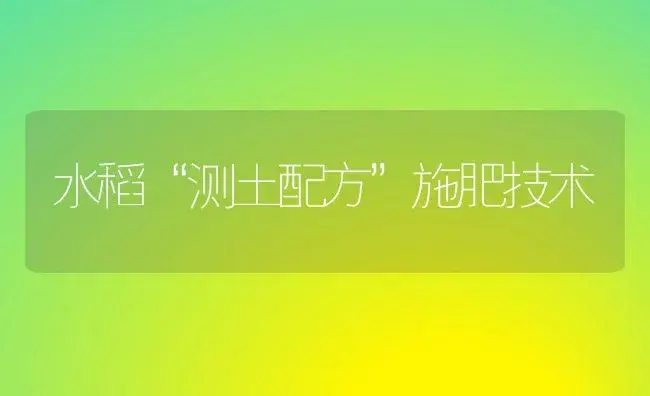 水稻“测土配方”施肥技术